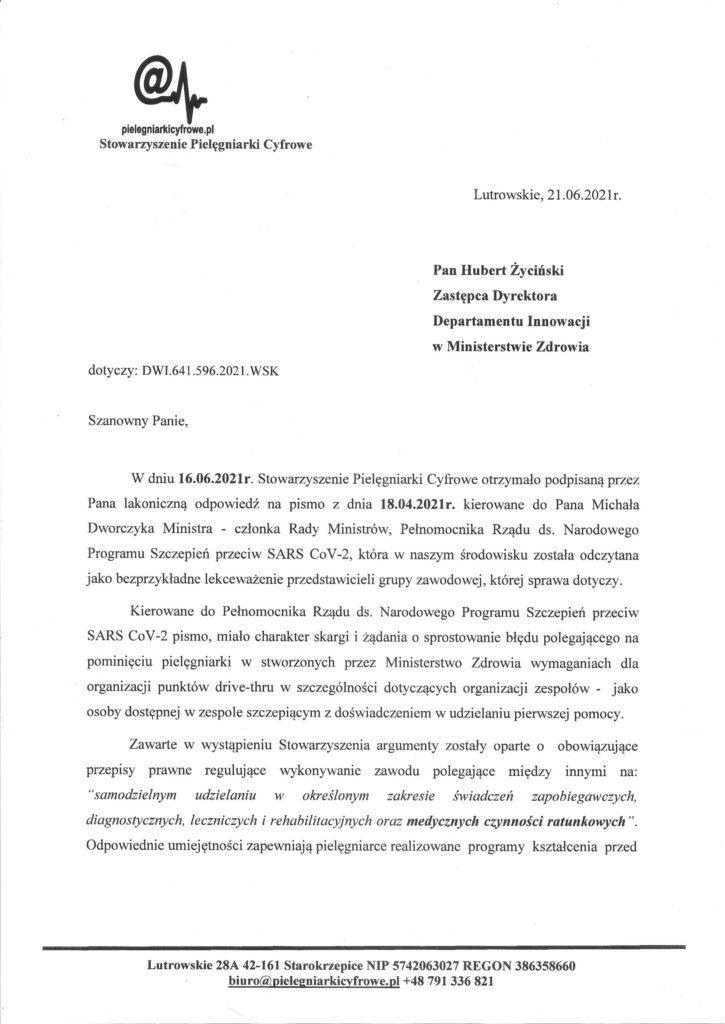 pielegniarkicyfrowe.pl
Stowarzyszenie Pielęgniarki Cyfrowe

Lutrowskie, 21.06.2021r.

Pan Hubert Życiński
Zastępca Dyrektora
Departamentu Innowacji
w Ministerstwie Zdrowia

dotyczy: DWI.641.596.2021.WSK

Szanowny Panie,

W dniu 16.06.2021r. Stowarzyszenie Pielęgniarki Cyfrowe otrzymało podpisaną przez Pana lakoniczną odpowiedź na pismo z dnia 18.04.2021r. kierowane do Pana Michała Dworczyka Ministra - członka Rady Ministrów, Pełnomocnika Rządu ds. Narodowego Programu Szczepień przeciw SARS CoV-2, która w naszym środowisku została odczytana jako bezprzykładne lekceważenie przedstawicieli grupy zawodowej, której sprawa dotyczy.

Kierowane do Pełnomocnika Rządu ds. Narodowego Programu Szczepień przeciw SARS CoV-2 pismo, miało charakter skargi i żądania o sprostowanie błędu polegającego na pominięciu pielęgniarki w stworzonych przez Ministerstwo Zdrowia wymaganiach dla organizacji punktów drive-thru w szczególności dotyczących organizacji zespołów - jako osoby dostępnej w zespole szczepiącym z doświadczeniem w udzielaniu pierwszej pomocy.

Zawarte w wystąpieniu Stowarzyszenia argumenty zostały oparte o obowiązujące przepisy prawne regulujące wykonywanie zawodu polegające między innymi na: "samodzielnym udzielaniu w określonym zakresie świadczeń zapobiegawczych, diagnostycznych, leczniczych i rehabilitacyjnych oraz medycznych czynności ratunkowych". Odpowiednie umiejętności zapewniają pielęgniarce realizowane programy kształcenia przed

Lutrowskie 28A 42-161 Starokrzepice NIP 5742063027 REGON 386358660
biuro@pielegniarkicyfrowe.pl +48 791 336 821